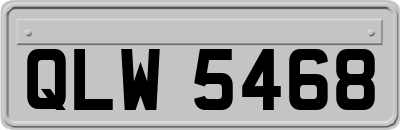 QLW 5468